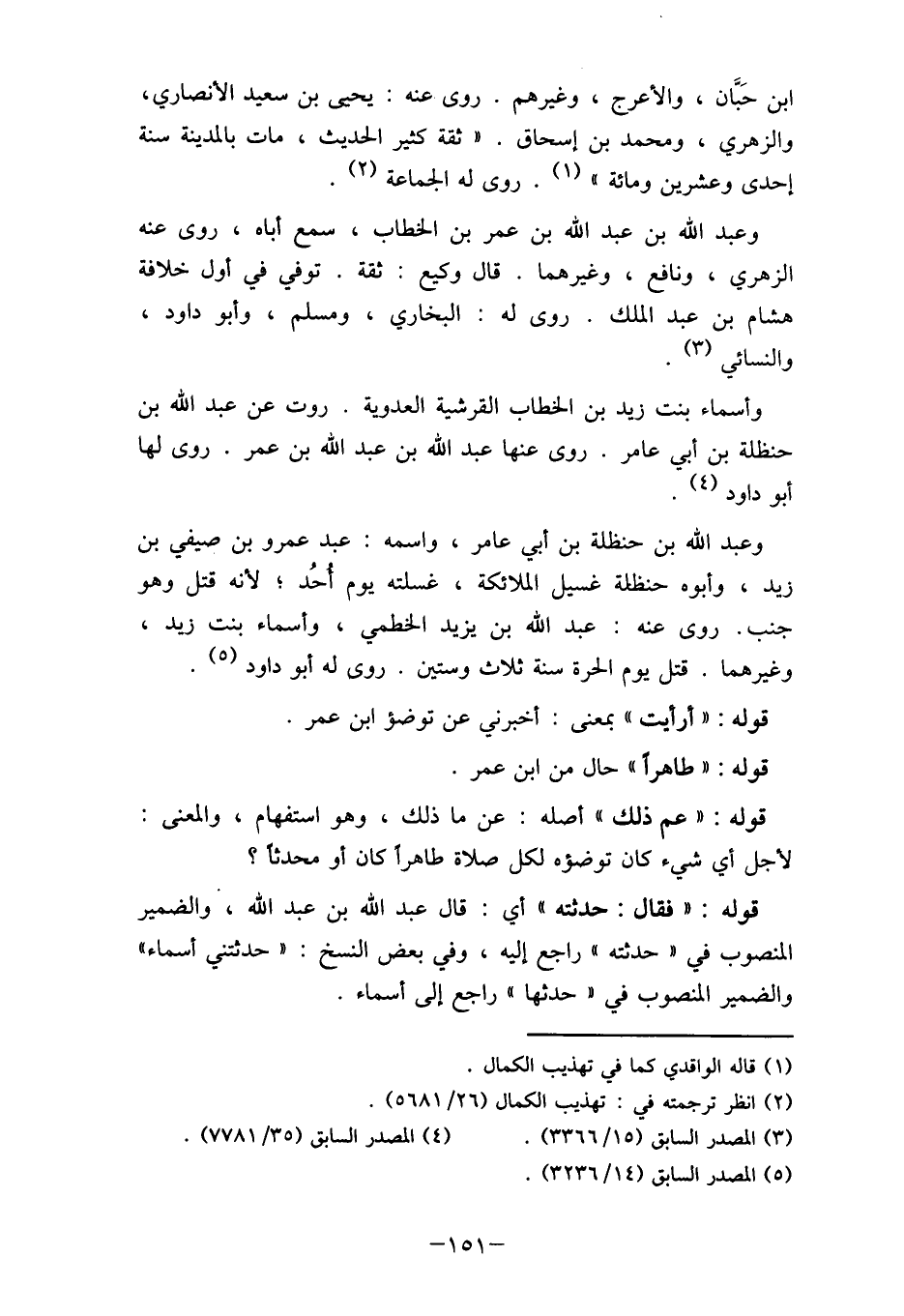 ابن حَبَّان ، والأعرج ، وغيرهم . روى عنه : يحيى بن سعيد الأنصاري، والزهري ، ومحمد بن إسحاق . « ثقة كثير الحديث ، مات بالمدينة سنة إحدى وعشرين ومائة » (١) . روى له الجماعة (٢) .

وعبد الله بن عبد الله بن عمر بن الخطاب ، سمع أباه ، روى عنه الزهري ، ونافع ، وغيرهما . قال وكيع : ثقة . توفي في أول خلافة هشام بن عبد الملك . روى له : البخاري ، ومسلم ، وأبو داود ، والنسائي (٣) .

وأسماء بنت زيد بن الخطاب القرشية العدوية . روت عن عبد الله بن حنظلة بن أبي عامر . روى عنها عبد الله بن عبد الله بن عمر . روى لها أبو داود (٤) .

وعبد الله بن حنظلة بن أبي عامر ، واسمه : عبد عمرو بن صيفي بن زيد ، وأبوه حنظلة غسيل الملائكة ، غسلته يوم أُحُد ؛ لأنه قتل وهو جنب. روى عنه : عبد الله بن يزيد الخطمي ، وأسماء بنت زيد ، وغيرهما . قتل يوم الحرة سنة ثلاث وستين . روى له أبو داود (٥) .

قوله : « أرأيت » بمعنى : أخبرني عن توضؤ ابن عمر .

قوله : « طاهراً » حال من ابن عمر .

قوله : « عم ذلك » أصله : عن ما ذلك ، وهو استفهام ، والمعنى : لأجل أي شيء كان توضؤه لكل صلاة طاهراً كان أو محدثاً ؟

قوله : « فقال : حدثته » أي : قال عبد الله بن عبد الله ، والضمير المنصوب في « حدثته » راجع إليه ، وفي بعض النسخ : « حدثتني أسماء» والضمير المنصوب في « حدثها » راجع إلى أسماء .

(١) قاله الواقدي كما في تهذيب الكمال .
(٢) انظر ترجمته في : تهذيب الكمال (٢٦/ ٥٦٨١) .
(٣) المصدر السابق (١٥/ ٣٣٦٦) . (٤) المصدر السابق (٣٥/ ٧٧٨١) .
(٥) المصدر السابق (١٤/ ٣٢٣٦) .

-١٥١-